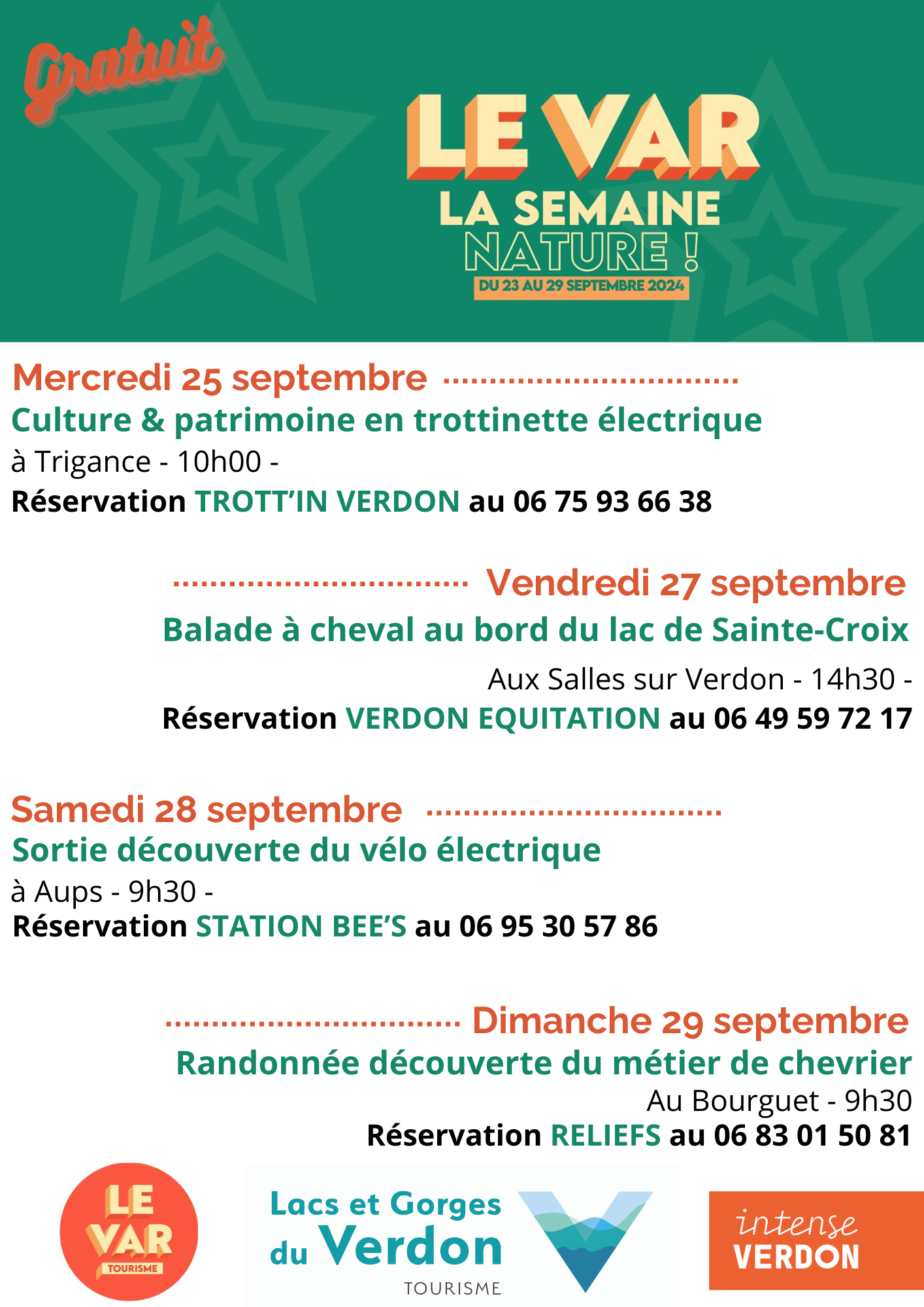 Gratuit

LE VAR
LA SEMAINE
NATURE !
DU 23 AU 29 SEPTEMBRE 2024

Mercredi 25 septembre
Culture & patrimoine en trottinette électrique
à Trigance - 10h00 -
Réservation TROTT'IN VERDON au 06 75 93 66 38

Vendredi 27 septembre
Balade à cheval au bord du lac de Sainte-Croix
Aux Salles sur Verdon - 14h30 -
Réservation VERDON EQUITATION au 06 49 59 72 17

Samedi 28 septembre
Sortie découverte du vélo électrique
à Aups - 9h30 -
Réservation STATION BEE'S au 06 95 30 57 86

Dimanche 29 septembre
Randonnée découverte du métier de chevrier
Au Bourguet - 9h30
Réservation RELIEFS au 06 83 01 50 81

LE VAR TOURISME

Lacs et Gorges du Verdon TOURISME

intense VERDON